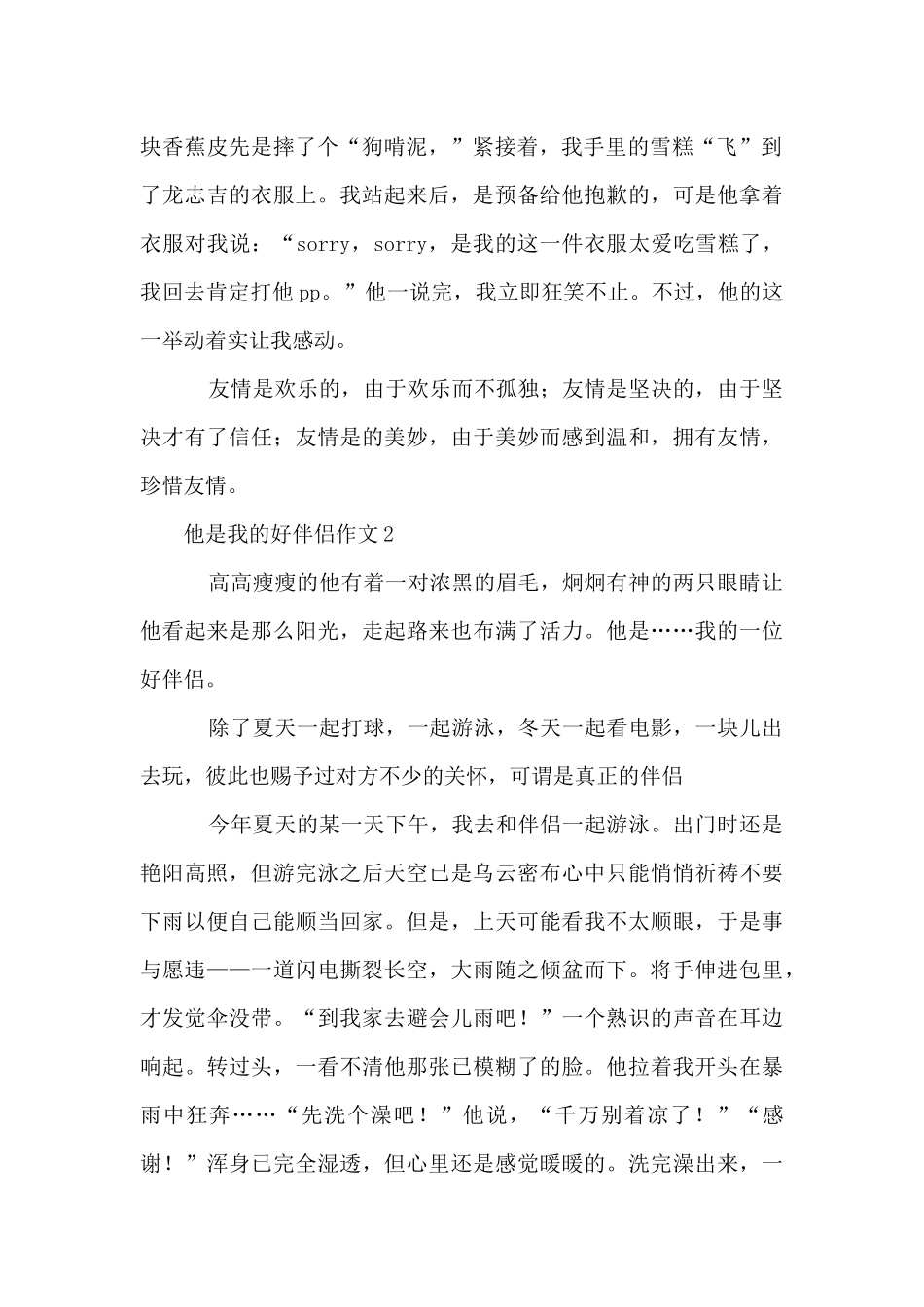 块香蕉皮先是摔了个“狗啃泥，”紧接着，我手里的雪糕“飞”到了龙志吉的衣服上。我站起来后，是预备给他抱歉的，可是他拿着衣服对我说：“sorry，sorry，是我的这一件衣服太爱吃雪糕了，我回去肯定打他pp。”他一说完，我立即狂笑不止。不过，他的这一举动着实让我感动。

友情是欢乐的，由于欢乐而不孤独；友情是坚决的，由于坚决才有了信任；友情是的美妙，由于美妙而感到温和，拥有友情，珍惜友情。

他是我的好伴侣作文2

高高瘦瘦的他有着一对浓黑的眉毛，炯炯有神的两只眼睛让他看起来是那么阳光，走起路来也布满了活力。他是……我的一位好伴侣。

除了夏天一起打球，一起游泳，冬天一起看电影，一块儿出去玩，彼此也赐予过对方不少的关怀，可谓是真正的伴侣

今年夏天的某一天下午，我去和伴侣一起游泳。出门时还是艳阳高照，但游完泳之后天空已是乌云密布心中只能悄悄祈祷不要下雨以便自己能顺当回家。但是，上天可能看我不太顺眼，于是事与愿违——一道闪电撕裂长空，大雨随之倾盆而下。将手伸进包里，才发觉伞没带。“到我家去避会儿雨吧！”一个熟识的声音在耳边响起。转过头，一看不清他那张已模糊了的脸。他拉着我开头在暴雨中狂奔……“先洗个澡吧！”他说，“千万别着凉了！”“感谢！”浑身已完全湿透，但心里还是感觉暖暖的。洗完澡出来，一